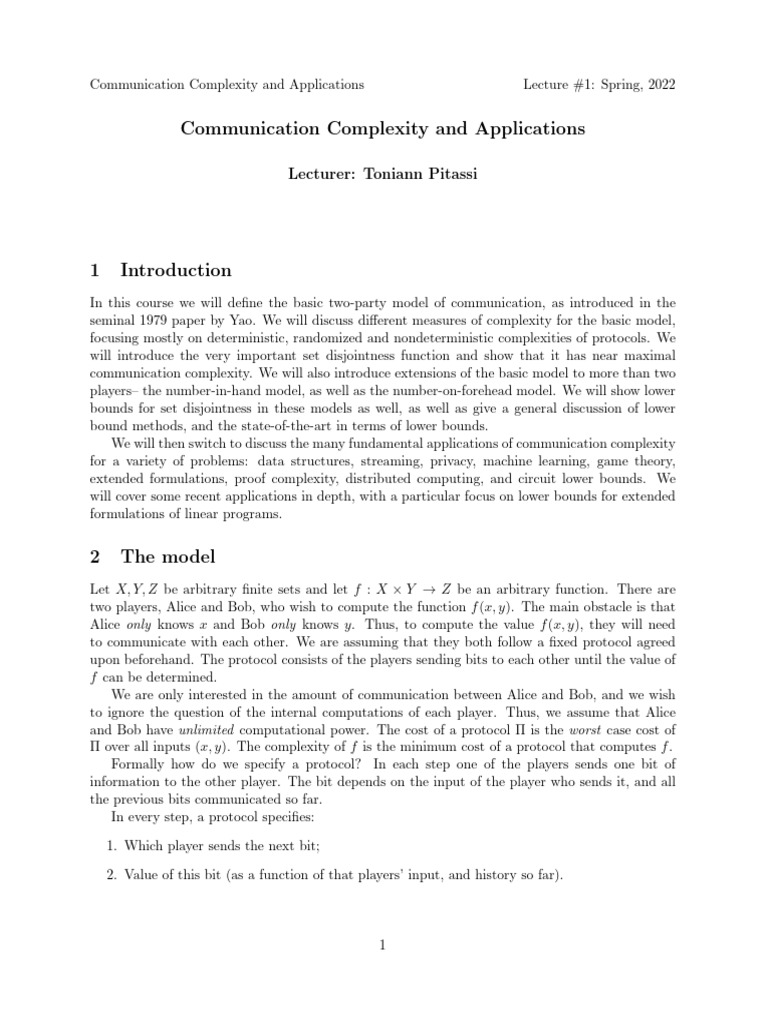 Communication Complexity and Applications

Lecture #1: Spring, 2022

Communication Complexity and Applications

Lecturer: Toniann Pitassi

1 Introduction

In this course we will define the basic two-party model of communication, as introduced in the seminal 1979 paper by Yao. We will discuss different measures of complexity for the basic model, focusing mostly on deterministic, randomized and nondeterministic complexities of protocols. We will introduce the very important set disjointness function and show that it has near maximal communication complexity. We will also introduce extensions of the basic model to more than two players– the number-in-hand model, as well as the number-on-forehead model. We will show lower bounds for set disjointness in these models as well, as well as give a general discussion of lower bound methods, and the state-of-the-art in terms of lower bounds.

We will then switch to discuss the many fundamental applications of communication complexity for a variety of problems: data structures, streaming, privacy, machine learning, game theory, extended formulations, proof complexity, distributed computing, and circuit lower bounds. We will cover some recent applications in depth, with a particular focus on lower bounds for extended formulations of linear programs.

2 The model

Let $X, Y, Z$ be arbitrary finite sets and let $f : X \times Y \to Z$ be an arbitrary function. There are two players, Alice and Bob, who wish to compute the function $f(x, y)$. The main obstacle is that Alice only knows $x$ and Bob only knows $y$. Thus, to compute the value $f(x, y)$, they will need to communicate with each other. We are assuming that they both follow a fixed protocol agreed upon beforehand. The protocol consists of the players sending bits to each other until the value of $f$ can be determined.

We are only interested in the amount of communication between Alice and Bob, and we wish to ignore the question of the internal computations of each player. Thus, we assume that Alice and Bob have unlimited computational power. The cost of a protocol $\Pi$ is the worst case cost of $\Pi$ over all inputs $(x, y)$. The complexity of $f$ is the minimum cost of a protocol that computes $f$.

Formally how do we specify a protocol? In each step one of the players sends one bit of information to the other player. The bit depends on the input of the player who sends it, and all the previous bits communicated so far.

In every step, a protocol specifies:

1. Which player sends the next bit;

2. Value of this bit (as a function of that players' input, and history so far).

1